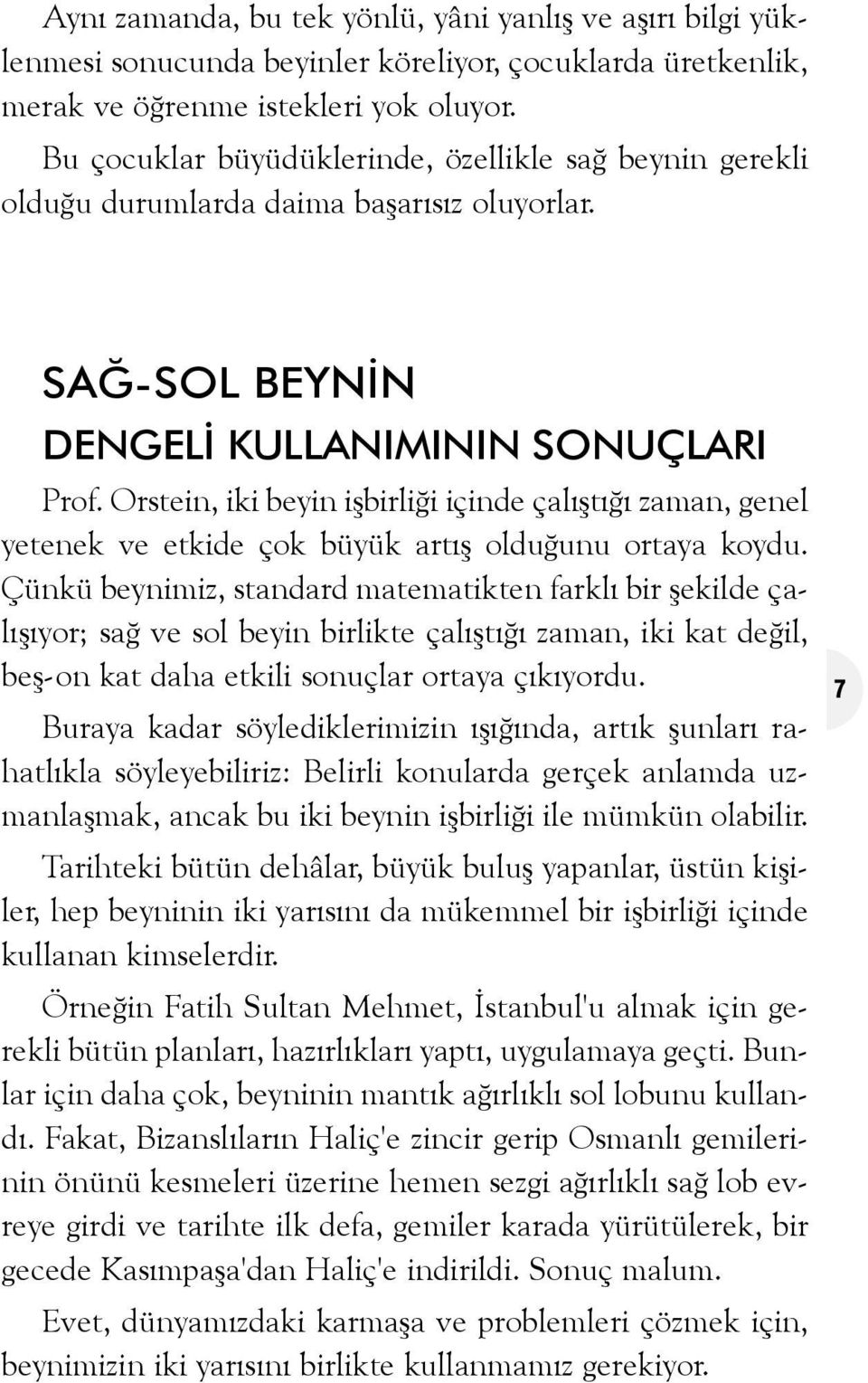 Aynı zamanda, bu tek yönlü, yâni yanlış ve aşırı bilgi yüklenmesi sonucunda beyinler köreliyor, çocuklarda üretkenlik, merak ve öğrenme istekleri yok oluyor.

Bu çocuklar büyüdüklerinde, özellikle sağ beynin gerekli olduğu durumlarda daima başarısız oluyorlar.

SAĞ-SOL BEYNİN DENGELİ KULLANIMININ SONUÇLARI

Prof. Orstein, iki beyin işbirliği içinde çalıştığı zaman, genel yetenek ve etkide çok büyük artış olduğunu ortaya koydu. Çünkü beynimiz, standard matematikten farklı bir şekilde çalışıyor; sağ ve sol beyin birlikte çalıştığı zaman, iki kat değil, beş-on kat daha etkili sonuçlar ortaya çıkıyordu.

7

Buraya kadar söylediklerimizin ışığında, artık şunları rahatlıkla söyleyebiliriz: Belirli konularda gerçek anlamda uzmanlaşmak, ancak bu iki beynin işbirliği ile mümkün olabilir.

Tarihteki bütün dehâlar, büyük buluş yapanlar, üstün kişiler, hep beyninin iki yarısını da mükemmel bir işbirliği içinde kullanan kimselerdir.

Örneğin Fatih Sultan Mehmet, İstanbul'u almak için gerekli bütün planları, hazırlıkları yaptı, uygulamaya geçti. Bunlar için daha çok, beyninin mantık ağırlıklı sol lobunu kullandı. Fakat, Bizanslıların Haliç'e zincir gerip Osmanlı gemilerinin önünü kesmeleri üzerine hemen sezgi ağırlıklı sağ lob evreye girdi ve tarihte ilk defa, gemiler karada yürütülerek, bir gecede Kasımpaşa'dan Haliç'e indirildi. Sonuç malum.

Evet, dünyamızdaki karmaşa ve problemleri çözmek için, beynimizin iki yarısını birlikte kullanmamız gerekiyor.